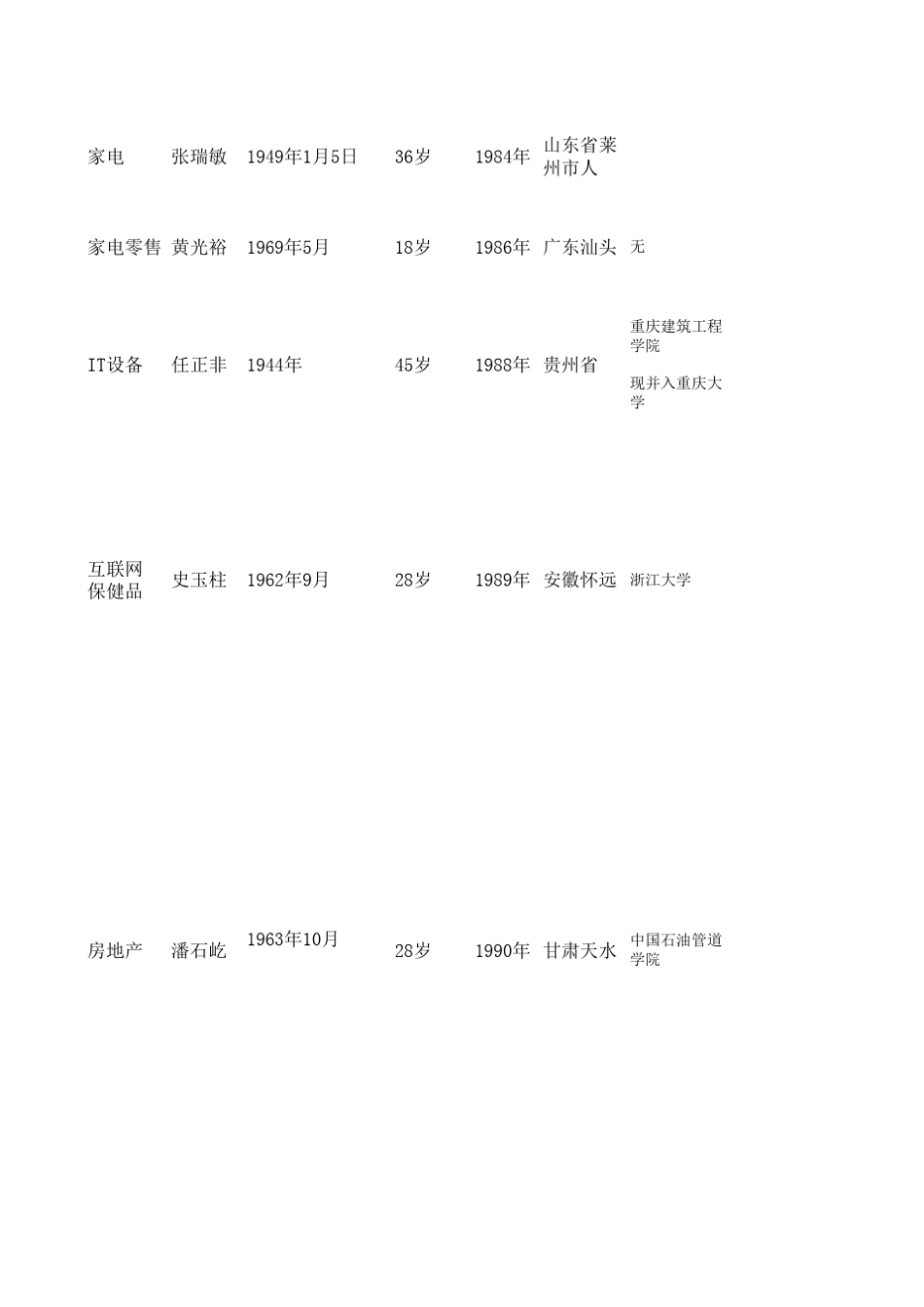 | | | | | | | |
|---|---|---|---|---|---|---|
| 家电 | 张瑞敏 | 1949年1月5日 | 36岁 | 1984年 | 山东省莱州市人 | |
| 家电零售 | 黄光裕 | 1969年5月 | 18岁 | 1986年 | 广东汕头 | 无 |
| IT设备 | 任正非 | 1944年 | 45岁 | 1988年 | 贵州省 | 重庆建筑工程学院 现并入重庆大学 |
| 互联网保健品 | 史玉柱 | 1962年9月 | 28岁 | 1989年 | 安徽怀远 | 浙江大学 |
| 房地产 | 潘石屹 | 1963年10月 | 28岁 | 1990年 | 甘肃天水 | 中国石油管道学院 |